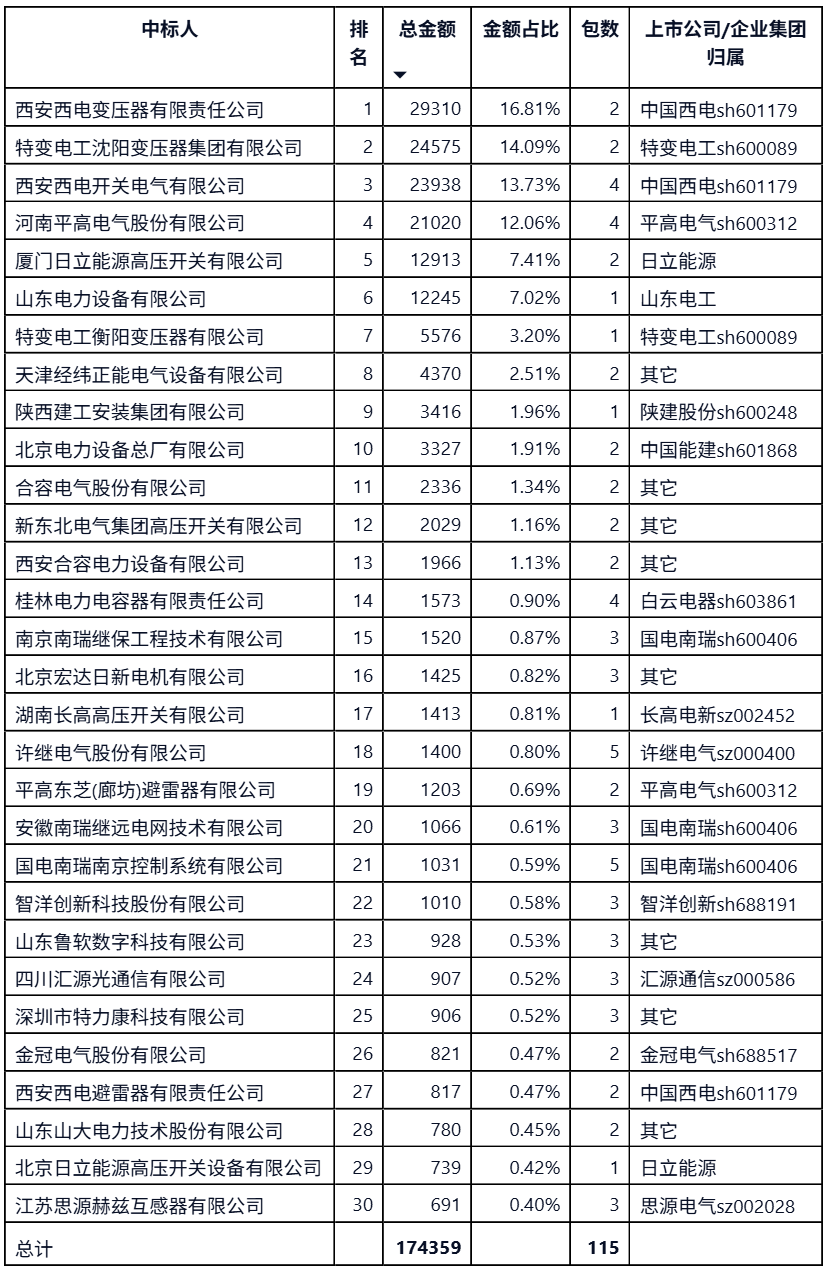 | 中标人 | 排名 | 总金额 | 金额占比 | 包数 | 上市公司/企业集团归属 |
|---|---|---|---|---|---|
| 西安西电变压器有限责任公司 | 1 | 29310 | 16.81% | 2 | 中国西电sh601179 |
| 特变电工沈阳变压器集团有限公司 | 2 | 24575 | 14.09% | 2 | 特变电工sh600089 |
| 西安西电开关电气有限公司 | 3 | 23938 | 13.73% | 4 | 中国西电sh601179 |
| 河南平高电气股份有限公司 | 4 | 21020 | 12.06% | 4 | 平高电气sh600312 |
| 厦门日立能源高压开关有限公司 | 5 | 12913 | 7.41% | 2 | 日立能源 |
| 山东电力设备有限公司 | 6 | 12245 | 7.02% | 1 | 山东电工 |
| 特变电工衡阳变压器有限公司 | 7 | 5576 | 3.20% | 1 | 特变电工sh600089 |
| 天津经纬正能电气设备有限公司 | 8 | 4370 | 2.51% | 2 | 其它 |
| 陕西建工安装集团有限公司 | 9 | 3416 | 1.96% | 1 | 陕建股份sh600248 |
| 北京电力设备总厂有限公司 | 10 | 3327 | 1.91% | 2 | 中国能建sh601868 |
| 合容电气股份有限公司 | 11 | 2336 | 1.34% | 2 | 其它 |
| 新东北电气集团高压开关有限公司 | 12 | 2029 | 1.16% | 2 | 其它 |
| 西安合容电力设备有限公司 | 13 | 1966 | 1.13% | 2 | 其它 |
| 桂林电力电容器有限责任公司 | 14 | 1573 | 0.90% | 4 | 白云电器sh603861 |
| 南京南瑞继保工程技术有限公司 | 15 | 1520 | 0.87% | 3 | 国电南瑞sh600406 |
| 北京宏达日新电机有限公司 | 16 | 1425 | 0.82% | 3 | 其它 |
| 湖南长高高压开关有限公司 | 17 | 1413 | 0.81% | 1 | 长高电新sz002452 |
| 许继电气股份有限公司 | 18 | 1400 | 0.80% | 5 | 许继电气sz000400 |
| 平高东芝(廊坊)避雷器有限公司 | 19 | 1203 | 0.69% | 2 | 平高电气sh600312 |
| 安徽南瑞继远电网技术有限公司 | 20 | 1066 | 0.61% | 3 | 国电南瑞sh600406 |
| 国电南瑞南京控制系统有限公司 | 21 | 1031 | 0.59% | 5 | 国电南瑞sh600406 |
| 智洋创新科技股份有限公司 | 22 | 1010 | 0.58% | 3 | 智洋创新sh688191 |
| 山东鲁软数字科技有限公司 | 23 | 928 | 0.53% | 3 | 其它 |
| 四川汇源光通信有限公司 | 24 | 907 | 0.52% | 3 | 汇源通信sz000586 |
| 深圳市特力康科技有限公司 | 25 | 906 | 0.52% | 3 | 其它 |
| 金冠电气股份有限公司 | 26 | 821 | 0.47% | 2 | 金冠电气sh688517 |
| 西安西电避雷器有限责任公司 | 27 | 817 | 0.47% | 2 | 中国西电sh601179 |
| 山东山大电力技术股份有限公司 | 28 | 780 | 0.45% | 2 | 其它 |
| 北京日立能源高压开关设备有限公司 | 29 | 739 | 0.42% | 1 | 日立能源 |
| 江苏思源赫兹互感器有限公司 | 30 | 691 | 0.40% | 3 | 思源电气sz002028 |
| 总计 | | 174359 | | 115 | |